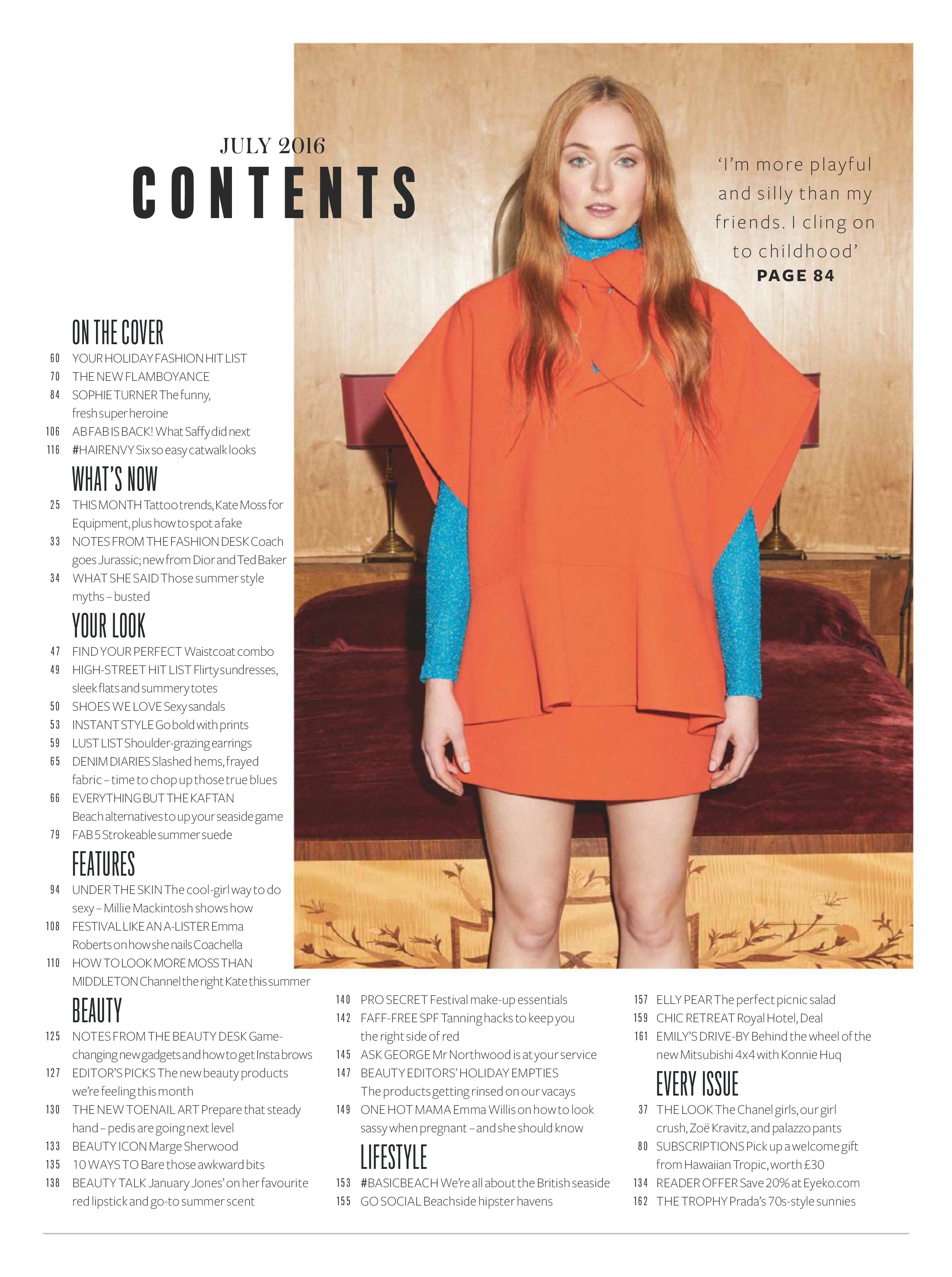 JULY 2016
CONTENTS

'I'm more playful and silly than my friends. I cling on to childhood'
PAGE 84

ON THE COVER
60 YOUR HOLIDAY FASHION HIT LIST
70 THE NEW FLAMBOYANCE
84 SOPHIE TURNER The funny, fresh super heroine
106 AB FAB IS BACK! What Saffy did next
116 #HAIRENVY Six so easy catwalk looks

WHAT'S NOW
25 THIS MONTH Tattoo trends, Kate Moss for Equipment, plus how to spot a fake
33 NOTES FROM THE FASHION DESK Coach goes Jurassic; new from Dior and Ted Baker
34 WHAT SHE SAID Those summer style myths – busted

YOUR LOOK
47 FIND YOUR PERFECT Waistcoat combo
49 HIGH-STREET HIT LIST Flirty sundresses, sleek flats and summery totes
50 SHOES WE LOVE Sexy sandals
53 INSTANT STYLE Go bold with prints
59 LUST LIST Shoulder-grazing earrings
65 DENIM DIARIES Slashed hems, frayed fabric – time to chop up those true blues
66 EVERYTHING BUT THE KAFTAN Beach alternatives to up your seaside game
79 FAB 5 Strokeable summer suede

FEATURES
94 UNDER THE SKIN The cool-girl way to do sexy – Millie Mackintosh shows how
108 FESTIVAL LIKE AN A-LISTER Emma Roberts on how she nails Coachella
110 HOW TO LOOK MORE MOSS THAN MIDDLETON Channel the right Kate this summer

BEAUTY
125 NOTES FROM THE BEAUTY DESK Game-changing new gadgets and how to get Insta brows
127 EDITOR'S PICKS The new beauty products we're feeling this month
130 THE NEW TOENAIL ART Prepare that steady hand – pedis are going next level
133 BEAUTY ICON Marge Sherwood
135 10 WAYS TO Bare those awkward bits
138 BEAUTY TALK January Jones' on her favourite red lipstick and go-to summer scent
140 PRO SECRET Festival make-up essentials
142 FAFF-FREE SPF Tanning hacks to keep you the right side of red
145 ASK GEORGE Mr Northwood is at your service
147 BEAUTY EDITORS' HOLIDAY EMPTIES The products getting rinsed on our vacays
149 ONE HOT MAMA Emma Willis on how to look sassy when pregnant – and she should know

LIFESTYLE
153 #BASICBEACH We're all about the British seaside
155 GO SOCIAL Beachside hipster havens
157 ELLY PEAR The perfect picnic salad
159 CHIC RETREAT Royal Hotel, Deal
161 EMILY'S DRIVE-BY Behind the wheel of the new Mitsubishi 4x4 with Konnie Huq

EVERY ISSUE
37 THE LOOK The Chanel girls, our girl crush, Zoë Kravitz, and palazzo pants
80 SUBSCRIPTIONS Pick up a welcome gift from Hawaiian Tropic, worth £30
134 READER OFFER Save 20% at Eyeko.com
162 THE TROPHY Prada's 70s-style sunnies